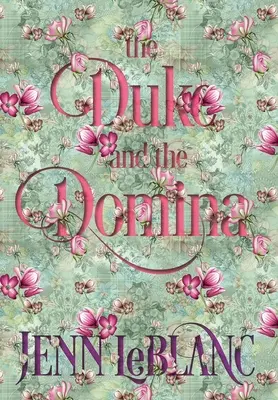 the Duke and the Domina

JENN leBLANC